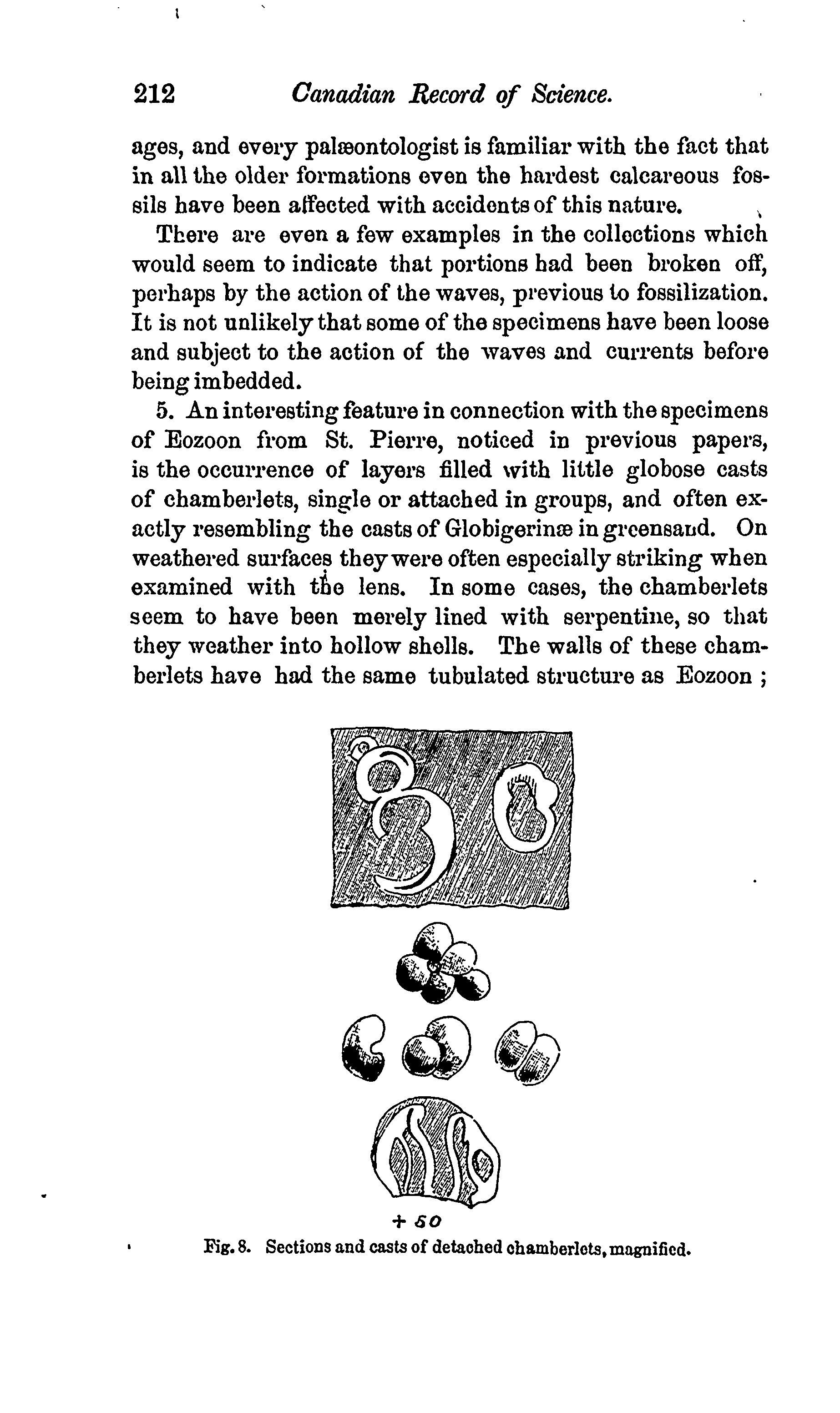 212 Canadian Record of Science.

ages, and every palæontologist is familiar with the fact that in all the older formations even the hardest calcareous fossils have been affected with accidents of this nature.

There are even a few examples in the collections which would seem to indicate that portions had been broken off, perhaps by the action of the waves, previous to fossilization. It is not unlikely that some of the specimens have been loose and subject to the action of the waves and currents before being imbedded.

5. An interesting feature in connection with the specimens of Eozoon from St. Pierre, noticed in previous papers, is the occurrence of layers filled with little globose casts of chamberlets, single or attached in groups, and often exactly resembling the casts of Globigerinæ in greensand. On weathered surfaces they were often especially striking when examined with the lens. In some cases, the chamberlets seem to have been merely lined with serpentine, so that they weather into hollow shells. The walls of these chamberlets have had the same tubulated structure as Eozoon ;

+ 50

Fig. 8. Sections and casts of detached chamberlets, magnified.